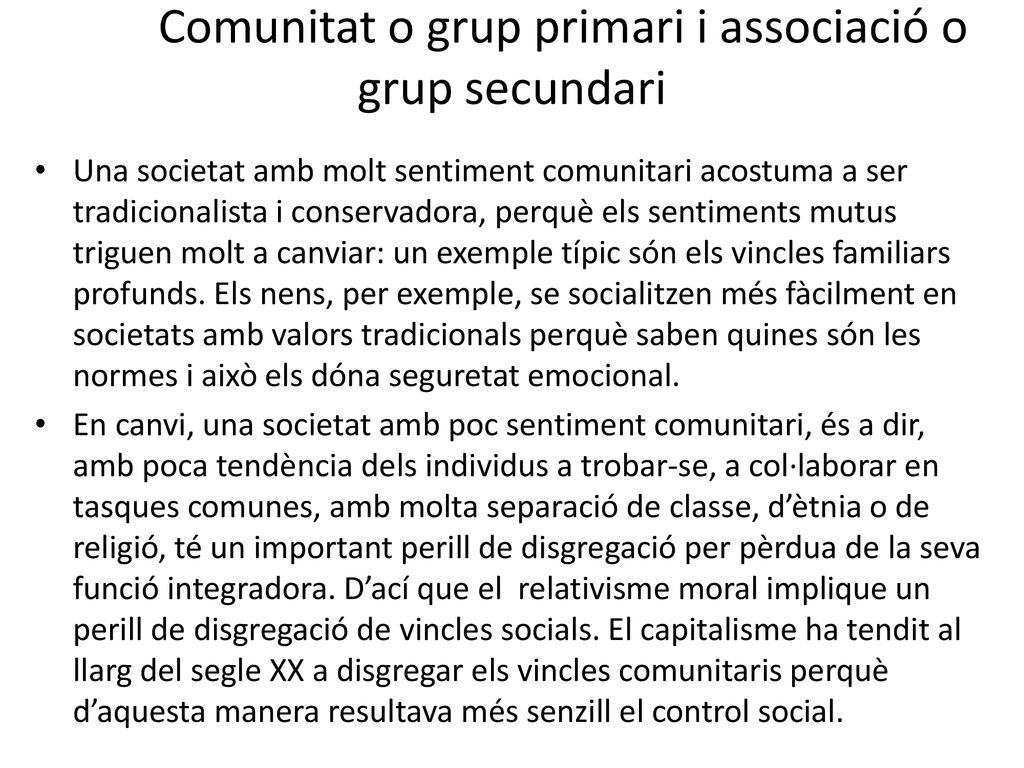 Comunitat o grup primari i associació o grup secundari

• Una societat amb molt sentiment comunitari acostuma a ser tradicionalista i conservadora, perquè els sentiments mutus triguen molt a canviar: un exemple típic són els vincles familiars profunds. Els nens, per exemple, se socialitzen més fàcilment en societats amb valors tradicionals perquè saben quines són les normes i això els dóna seguretat emocional.

• En canvi, una societat amb poc sentiment comunitari, és a dir, amb poca tendència dels individus a trobar-se, a col·laborar en tasques comunes, amb molta separació de classe, d'ètnia o de religió, té un important perill de disgregació per pèrdua de la seva funció integradora. D'ací que el relativisme moral implique un perill de disgregació de vincles socials. El capitalisme ha tendit al llarg del segle XX a disgregar els vincles comunitaris perquè d'aquesta manera resultava més senzill el control social.